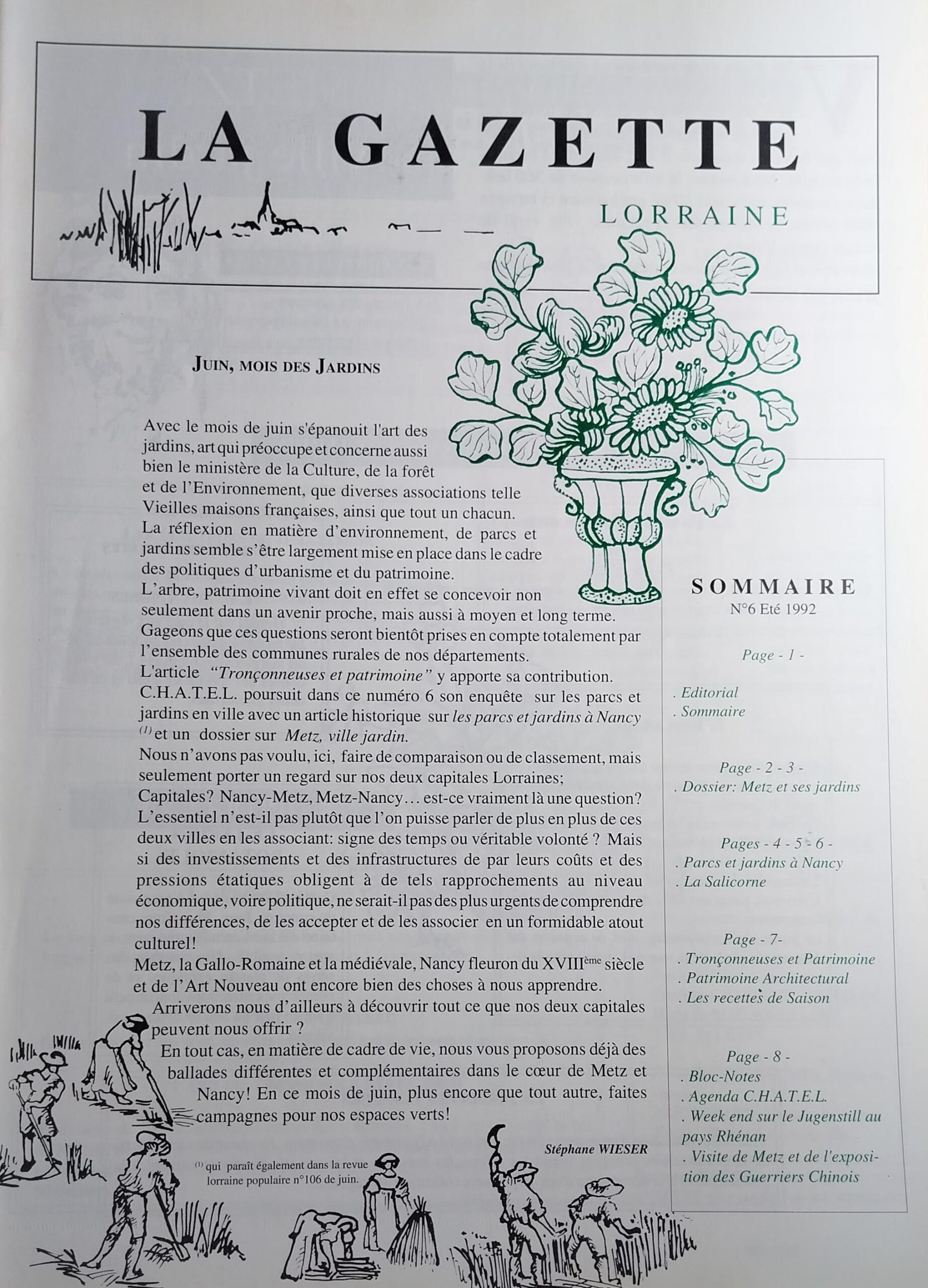 LA GAZETTE

LORRAINE

JUIN, MOIS DES JARDINS

Avec le mois de juin s'épanouit l'art des jardins, art qui préoccupe et concerne aussi bien le ministère de la Culture, de la forêt et de l'Environnement, que diverses associations telle Vieilles maisons françaises, ainsi que tout un chacun.
La réflexion en matière d'environnement, de parcs et jardins semble s'être largement mise en place dans le cadre des politiques d'urbanisme et du patrimoine.
L'arbre, patrimoine vivant doit en effet se concevoir non seulement dans un avenir proche, mais aussi à moyen et long terme.
Gageons que ces questions seront bientôt prises en compte totalement par l'ensemble des communes rurales de nos départements.
L'article "Tronçonneuses et patrimoine" y apporte sa contribution.
C.H.A.T.E.L. poursuit dans ce numéro 6 son enquête sur les parcs et jardins en ville avec un article historique sur les parcs et jardins à Nancy $^{(1)}$ et un dossier sur Metz, ville jardin.
Nous n'avons pas voulu, ici, faire de comparaison ou de classement, mais seulement porter un regard sur nos deux capitales Lorraines;
Capitales? Nancy-Metz, Metz-Nancy… est-ce vraiment là une question?
L'essentiel n'est-il pas plutôt que l'on puisse parler de plus en plus de ces deux villes en les associant: signe des temps ou véritable volonté ? Mais si des investissements et des infrastructures de par leurs coûts et des pressions étatiques obligent à de tels rapprochements au niveau économique, voire politique, ne serait-il pas des plus urgents de comprendre nos différences, de les accepter et de les associer en un formidable atout culturel!
Metz, la Gallo-Romaine et la médiévale, Nancy fleuron du XVIII$^{ème}$ siècle et de l'Art Nouveau ont encore bien des choses à nous apprendre.
Arriverons nous d'ailleurs à découvrir tout ce que nos deux capitales peuvent nous offrir ?
En tout cas, en matière de cadre de vie, nous vous proposons déjà des ballades différentes et complémentaires dans le cœur de Metz et Nancy! En ce mois de juin, plus encore que tout autre, faites campagnes pour nos espaces verts!

Stéphane WIESER

$^{(1)}$ qui paraît également dans la revue lorraine populaire n°106 de juin.

SOMMAIRE
N°6 Eté 1992

Page - 1 -
. Editorial
. Sommaire

Page - 2 - 3 -
. Dossier: Metz et ses jardins

Pages - 4 - 5 - 6 -
. Parcs et jardins à Nancy
. La Salicorne

Page - 7-
. Tronçonneuses et Patrimoine
. Patrimoine Architectural
. Les recettes de Saison

Page - 8 -
. Bloc-Notes
. Agenda C.H.A.T.E.L.
. Week end sur le Jugenstill au pays Rhénan
. Visite de Metz et de l'exposition des Guerriers Chinois